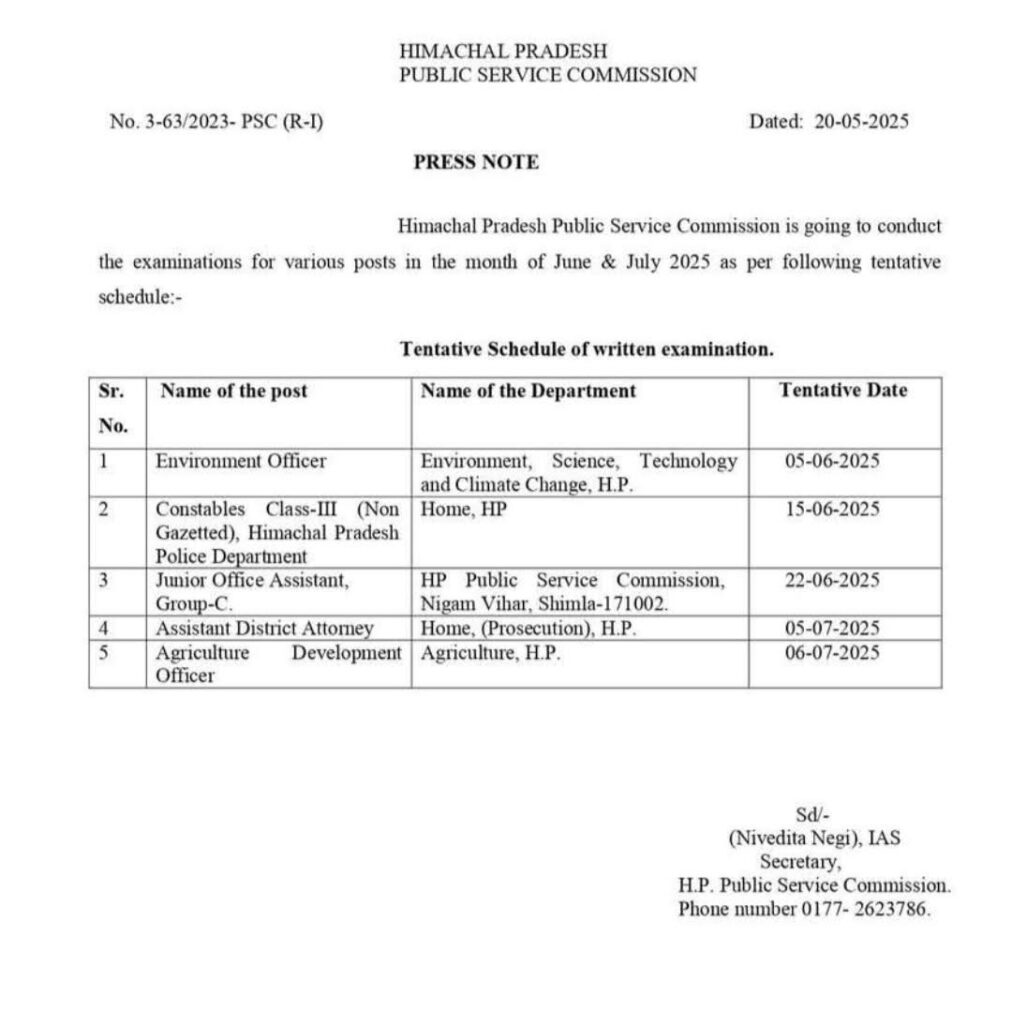 HIMACHAL PRADESH
PUBLIC SERVICE COMMISSION

No. 3-63/2023- PSC (R-I)

Dated: 20-05-2025

PRESS NOTE

Himachal Pradesh Public Service Commission is going to conduct the examinations for various posts in the month of June & July 2025 as per following tentative schedule:-

Tentative Schedule of written examination.

| Sr. No. | Name of the post | Name of the Department | Tentative Date |
|---|---|---|---|
| 1 | Environment Officer | Environment, Science, Technology and Climate Change, H.P. | 05-06-2025 |
| 2 | Constables Class-III (Non Gazetted), Himachal Pradesh Police Department | Home, HP | 15-06-2025 |
| 3 | Junior Office Assistant, Group-C. | HP Public Service Commission, Nigam Vihar, Shimla-171002. | 22-06-2025 |
| 4 | Assistant District Attorney | Home, (Prosecution), H.P. | 05-07-2025 |
| 5 | Agriculture Development Officer | Agriculture, H.P. | 06-07-2025 |

Sd/-
(Nivedita Negi), IAS
Secretary,
H.P. Public Service Commission.
Phone number 0177- 2623786.